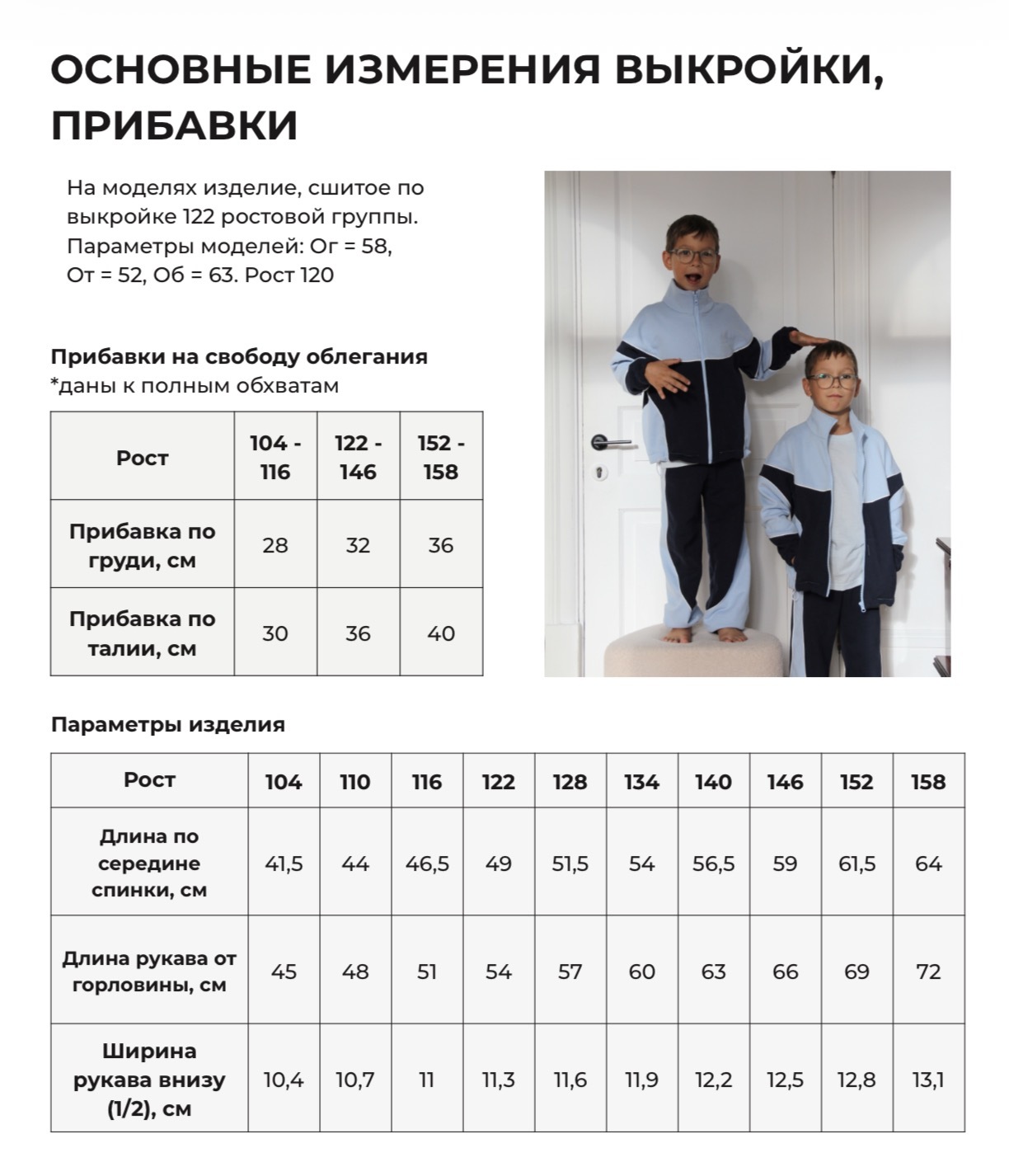 ОСНОВНЫЕ ИЗМЕРЕНИЯ ВЫКРОЙКИ, ПРИБАВКИ

На моделях изделие, сшитое по выкройке 122 ростовой группы. Параметры моделей: Ог = 58, От = 52, Об = 63. Рост 120

Прибавки на свободу облегания
*даны к полным обхватам

| Рост | 104 - 116 | 122 - 146 | 152 - 158 |
|---|---|---|---|
| Прибавка по груди, см | 28 | 32 | 36 |
| Прибавка по талии, см | 30 | 36 | 40 |

Параметры изделия

| Рост | 104 | 110 | 116 | 122 | 128 | 134 | 140 | 146 | 152 | 158 |
|---|---|---|---|---|---|---|---|---|---|---|
| Длина по середине спинки, см | 41,5 | 44 | 46,5 | 49 | 51,5 | 54 | 56,5 | 59 | 61,5 | 64 |
| Длина рукава от горловины, см | 45 | 48 | 51 | 54 | 57 | 60 | 63 | 66 | 69 | 72 |
| Ширина рукава внизу (1/2), см | 10,4 | 10,7 | 11 | 11,3 | 11,6 | 11,9 | 12,2 | 12,5 | 12,8 | 13,1 |